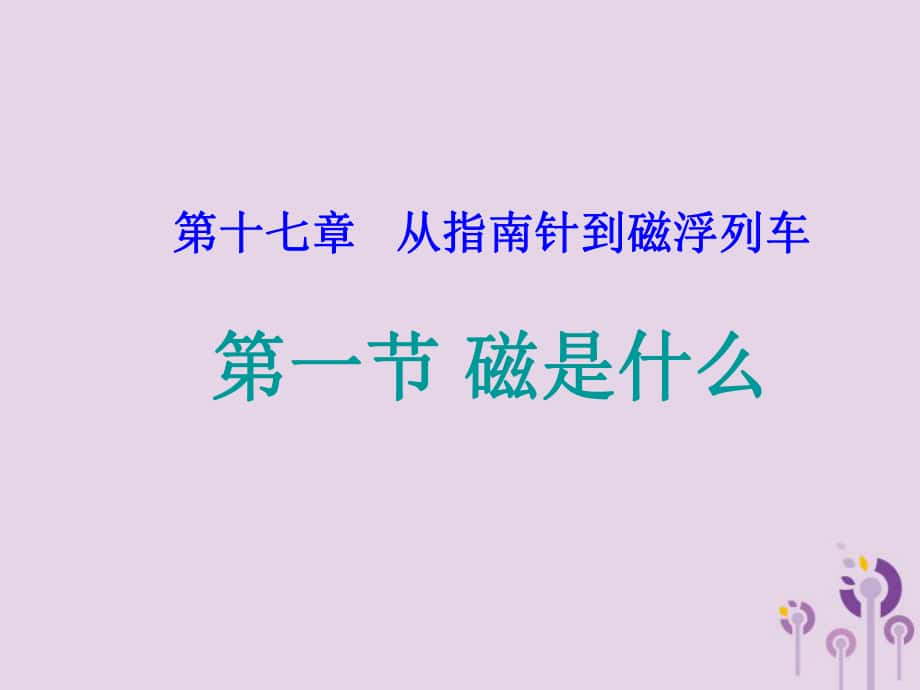 第十七章　从指南针到磁浮列车

第一节 磁是什么